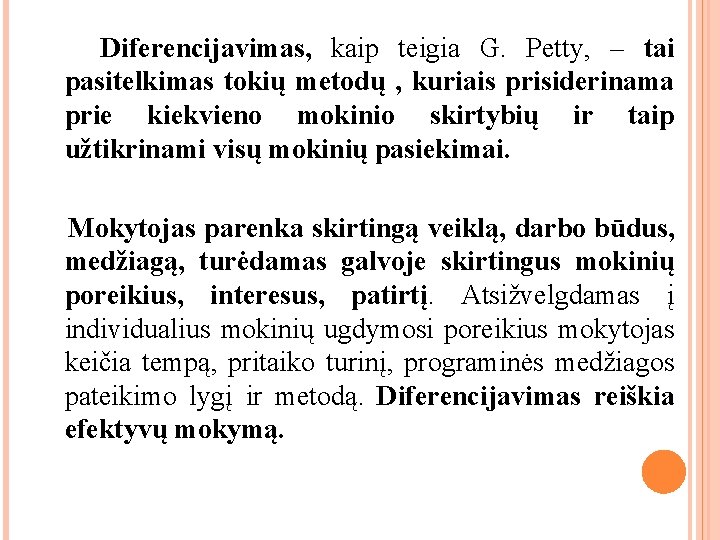 Diferencijavimas, kaip teigia G. Petty, – tai pasitelkimas tokių metodų , kuriais prisiderinama prie kiekvieno mokinio skirtybių ir taip užtikrinami visų mokinių pasiekimai.

Mokytojas parenka skirtingą veiklą, darbo būdus, medžiagą, turėdamas galvoje skirtingus mokinių poreikius, interesus, patirtį. Atsižvelgdamas į individualius mokinių ugdymosi poreikius mokytojas keičia tempą, pritaiko turinį, programinės medžiagos pateikimo lygį ir metodą. Diferencijavimas reiškia efektyvų mokymą.